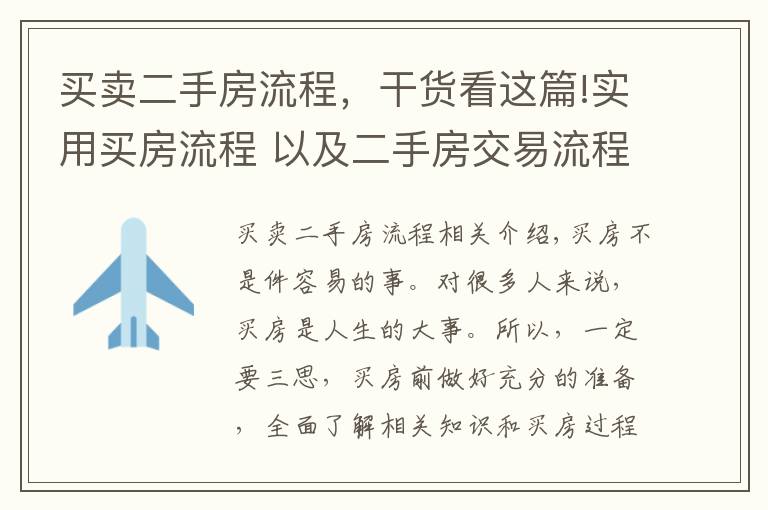 买卖二手房流程，干货看这篇!实用买房流程 以及二手房交易流程

买卖二手房流程相关介绍，买房不是件容易的事。对很多人来说，买房是人生的大事。所以，一定要三思，买房前做好充分的准备，全面了解相关知识和买房过程